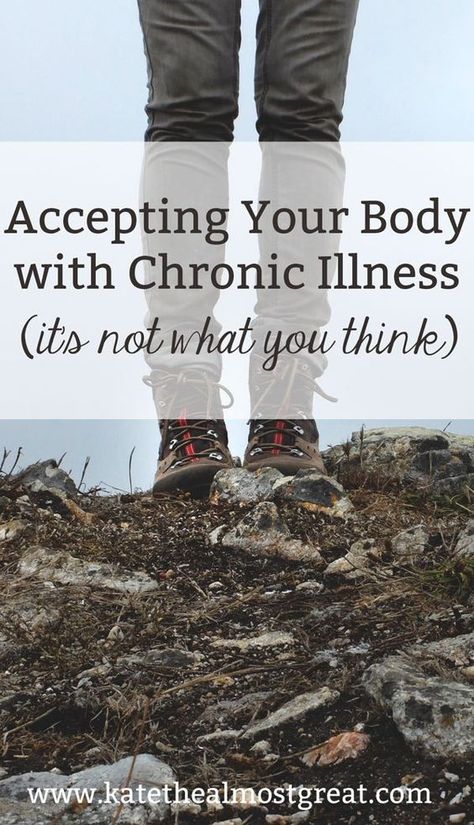 Accepting Your Body with Chronic Illness
(it's not what you think)

www.katethealmostgreat.com